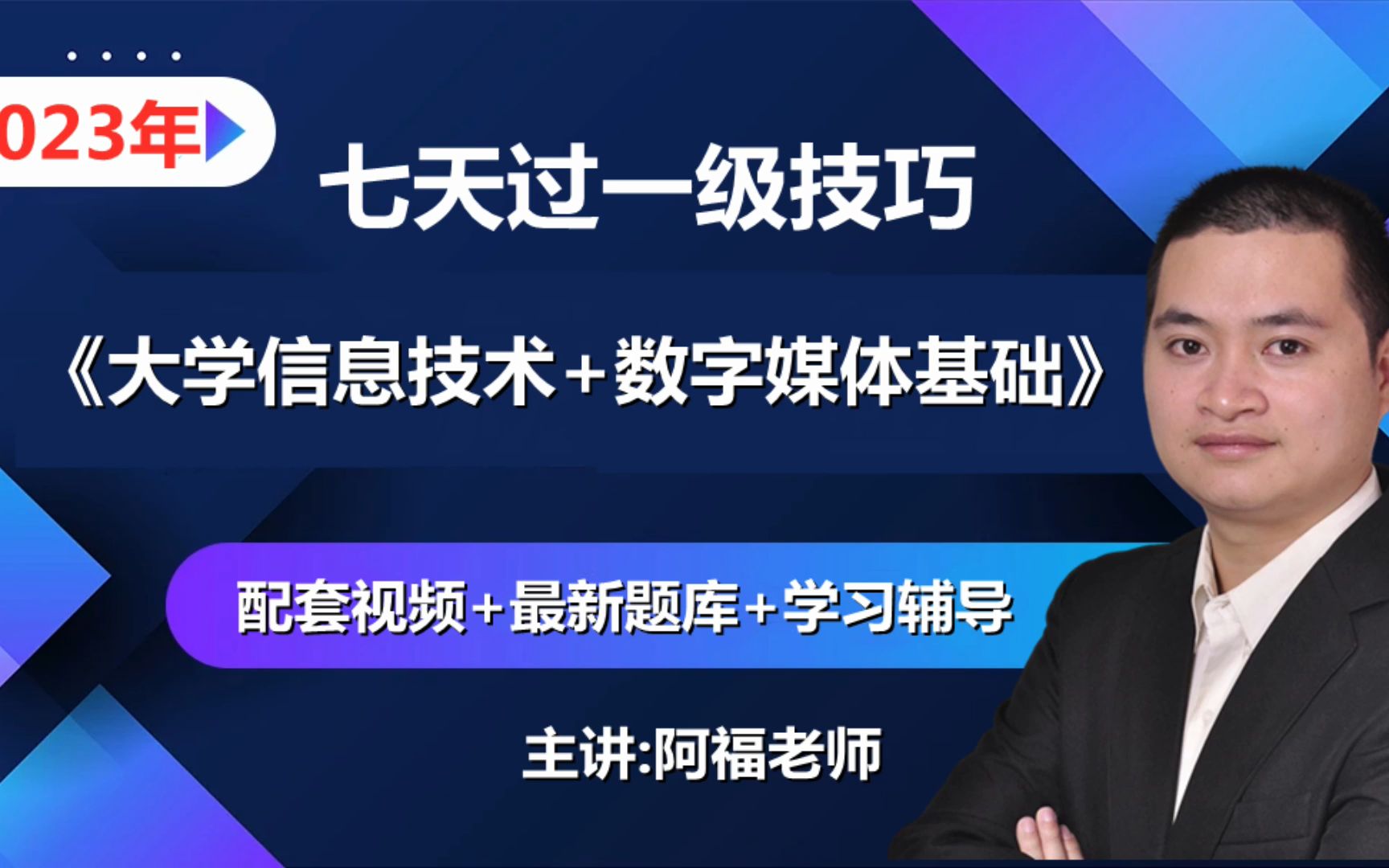 023年

七天过一级技巧

《大学信息技术+数字媒体基础》

配套视频+最新题库+学习辅导

主讲:阿福老师